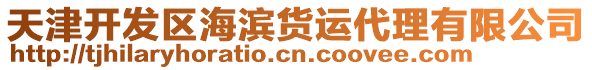 天津开发区海滨货运代理有限公司
http://tjhilaryhoratio.cn.coovee.com